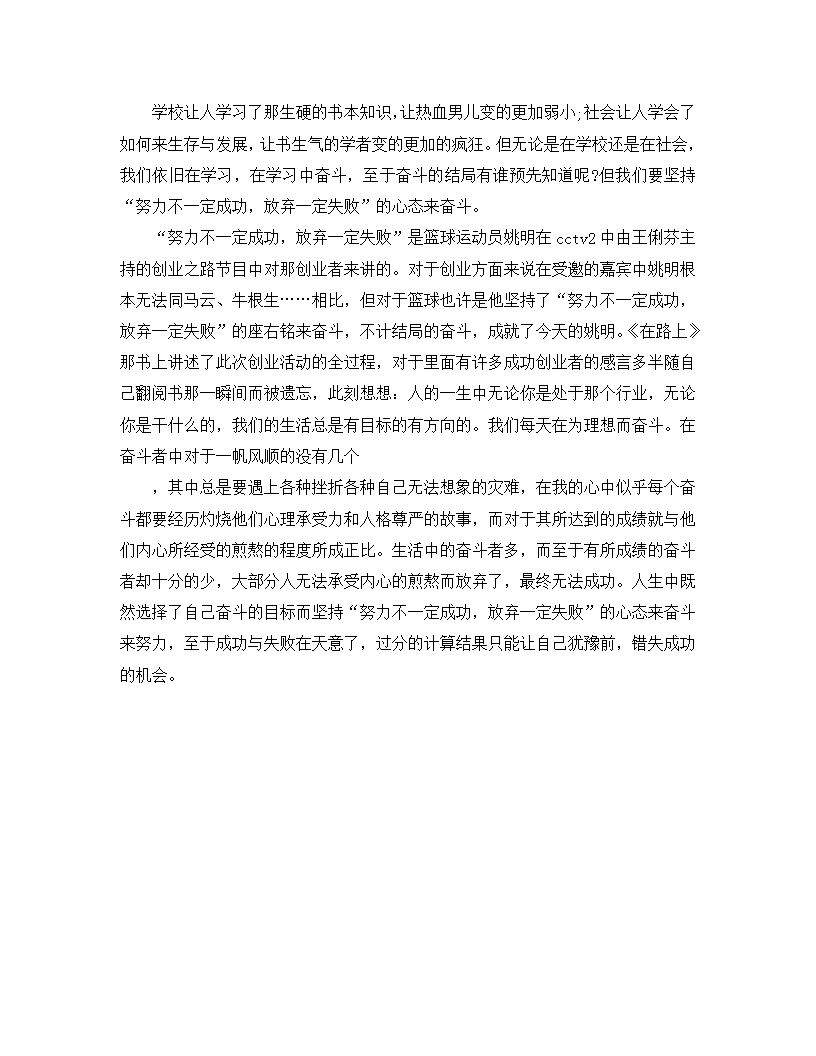 学校让人学习了那生硬的书本知识，让热血男儿变的更加弱小;社会让人学会了如何来生存与发展，让书生气的学者变的更加的疯狂。但无论是在学校还是在社会，我们依旧在学习，在学习中奋斗，至于奋斗的结局有谁预先知道呢?但我们要坚持“努力不一定成功，放弃一定失败”的心态来奋斗。

“努力不一定成功，放弃一定失败”是篮球运动员姚明在 cctv2 中由王俐芬主持的创业之路节目中对那创业者来讲的。对于创业方面来说在受邀的嘉宾中姚明根本无法同马云、牛根生……相比，但对于篮球也许是他坚持了“努力不一定成功，放弃一定失败”的座右铭来奋斗，不计结局的奋斗，成就了今天的姚明。《在路上》那书上讲述了此次创业活动的全过程，对于里面有许多成功创业者的感言多半随自己翻阅书那一瞬间而被遗忘，此刻想想：人的一生中无论你是处于那个行业，无论你是干什么的，我们的生活总是有目标的有方向的。我们每天在为理想而奋斗。在奋斗者中对于一帆风顺的没有几个

，其中总是要遇上各种挫折各种自己无法想象的灾难，在我的心中似乎每个奋斗都要经历灼烧他们心理承受力和人格尊严的故事，而对于其所达到的成绩就与他们内心所经受的煎熬的程度所成正比。生活中的奋斗者多，而至于有所成绩的奋斗者却十分的少，大部分人无法承受内心的煎熬而放弃了，最终无法成功。人生中既然选择了自己奋斗的目标而坚持“努力不一定成功，放弃一定失败”的心态来奋斗来努力，至于成功与失败在天意了，过分的计算结果只能让自己犹豫前，错失成功的机会。